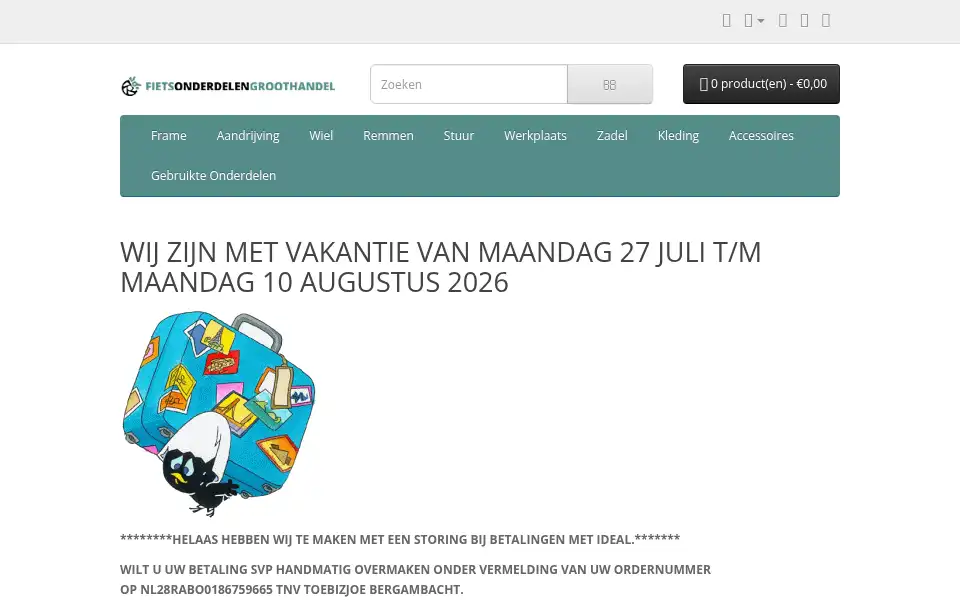 FIETSONDERDELENGROOTHANDEL

Zoeken

0 product(en) - €0,00

Frame Aandrijving Wiel Remmen Stuur Werkplaats Zadel Kleding Accessoires Gebruikte Onderdelen

WIJ ZIJN MET VAKANTIE VAN MAANDAG 27 JULI T/M MAANDAG 10 AUGUSTUS 2026

********HELAAS HEBBEN WIJ TE MAKEN MET EEN STORING BIJ BETALINGEN MET IDEAL.*******

WILT U UW BETALING SVP HANDMATIG OVERMAKEN ONDER VERMELDING VAN UW ORDERNUMMER OP NL28RABO0186759665 TNV TOEBIZJOE BERGAMBACHT.